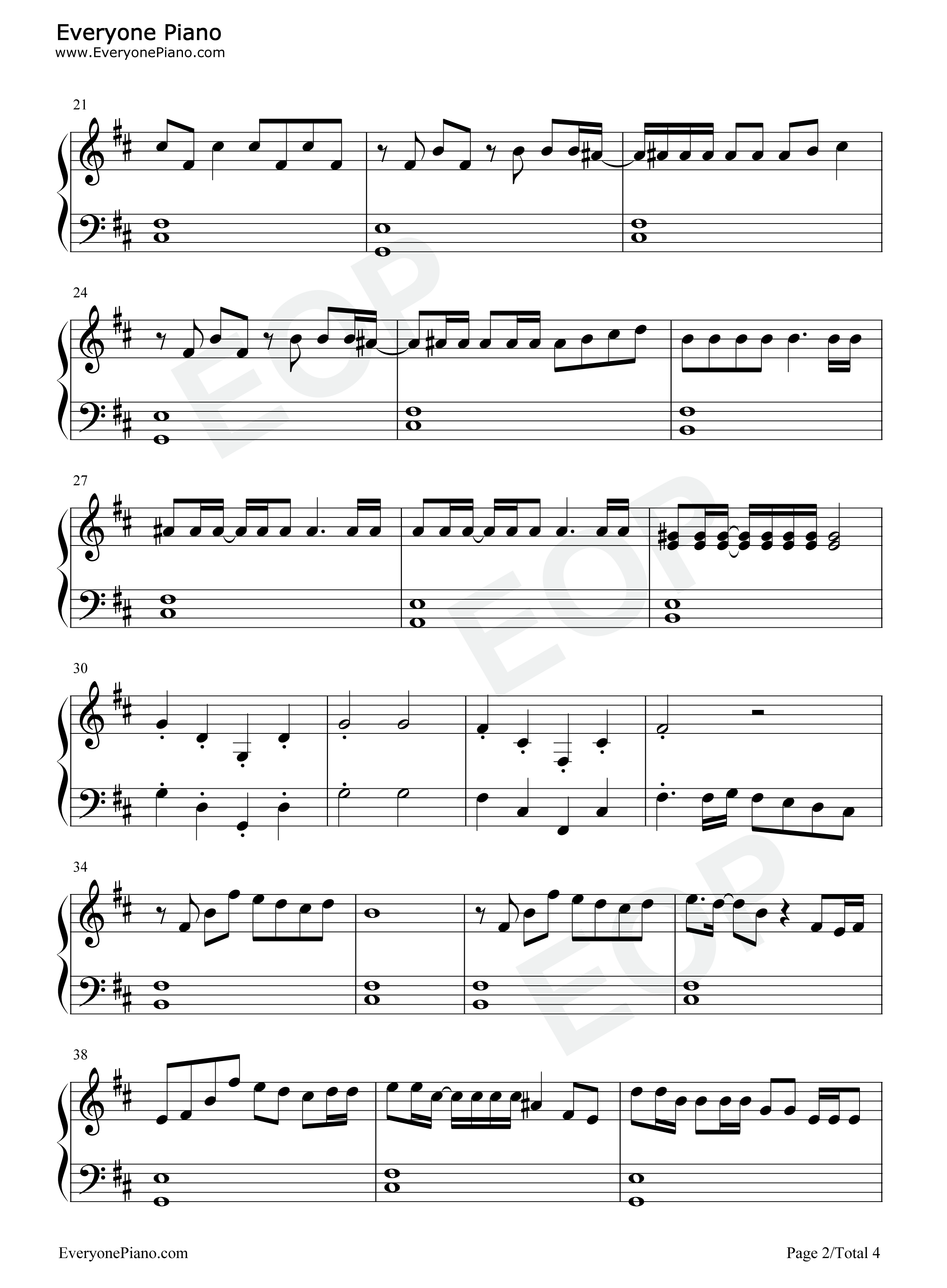 Everyone Piano
www.EveryonePiano.com

21

24

27

30

34

38

EveryonePiano.com

Page 2/Total 4

EOP